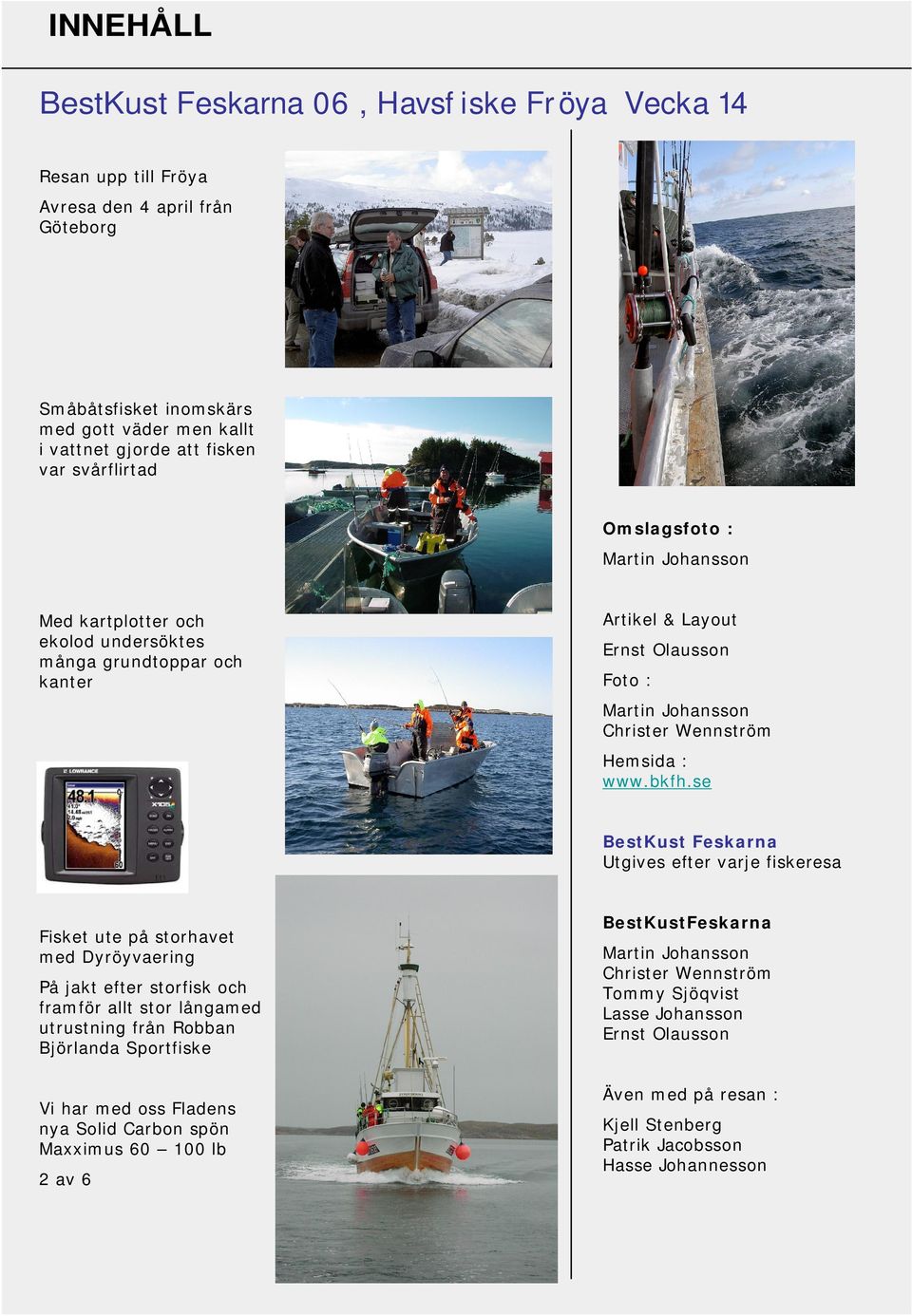 INNEHÅLL

BestKust Feskarna 06 , Havsfiske Fröya Vecka 14

Resan upp till Fröya

Avresa den 4 april från Göteborg

Småbåtsfisket inomskärs med gott väder men kallt i vattnet gjorde att fisken var svårflirtad

Med kartplotter och ekolod undersöktes många grundtoppar och kanter

LOWRANCE
48.1
X105

Fisket ute på storhavet med Dyröyvaering

På jakt efter storfisk och framför allt stor långamed utrustning från Robban Björlanda Sportfiske

Vi har med oss Fladens nya Solid Carbon spön Maxximus 60 – 100 lb

2 av 6

Omslagsfoto :

Martin Johansson

Artikel & Layout

Ernst Olausson

Foto :

Martin Johansson
Christer Wennström

Hemsida :
www.bkfh.se

BestKust Feskarna
Utgives efter varje fiskeresa

BestKustFeskarna

Martin Johansson
Christer Wennström
Tommy Sjöqvist
Lasse Johansson
Ernst Olausson

Även med på resan :

Kjell Stenberg
Patrik Jacobsson
Hasse Johannesson